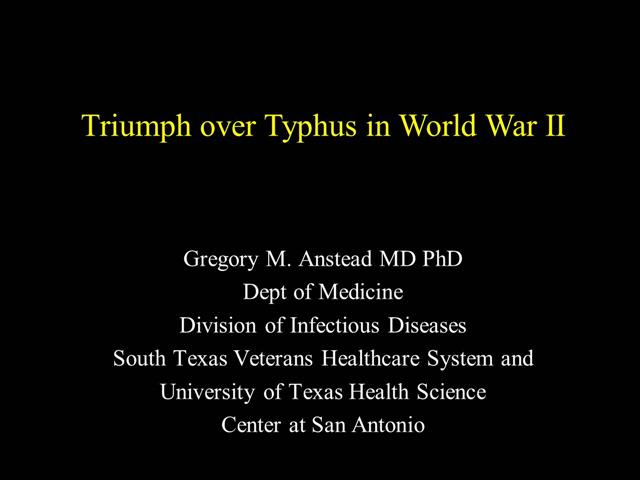 Triumph over Typhus in World War II

Gregory M. Anstead MD PhD
Dept of Medicine
Division of Infectious Diseases
South Texas Veterans Healthcare System and
University of Texas Health Science
Center at San Antonio